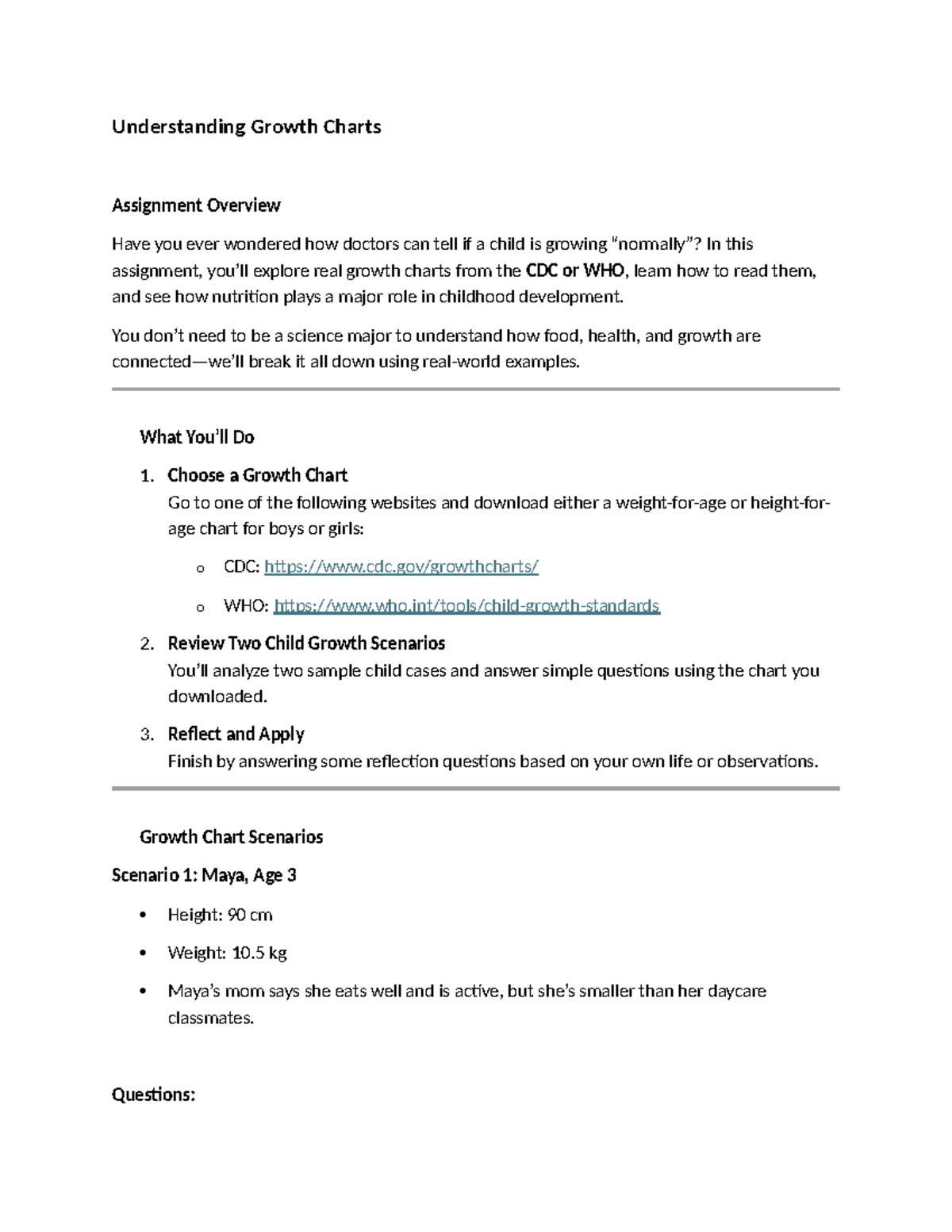 Understanding Growth Charts

Assignment Overview

Have you ever wondered how doctors can tell if a child is growing "normally"? In this assignment, you'll explore real growth charts from the CDC or WHO, learn how to read them, and see how nutrition plays a major role in childhood development.

You don't need to be a science major to understand how food, health, and growth are connected—we'll break it all down using real-world examples.

What You'll Do

1. Choose a Growth Chart
Go to one of the following websites and download either a weight-for-age or height-for-age chart for boys or girls:

o CDC: https://www.cdc.gov/growthcharts/

o WHO: https://www.who.int/tools/child-growth-standards

2. Review Two Child Growth Scenarios
You'll analyze two sample child cases and answer simple questions using the chart you downloaded.

3. Reflect and Apply
Finish by answering some reflection questions based on your own life or observations.

Growth Chart Scenarios

Scenario 1: Maya, Age 3

• Height: 90 cm

• Weight: 10.5 kg

• Maya's mom says she eats well and is active, but she's smaller than her daycare classmates.

Questions: